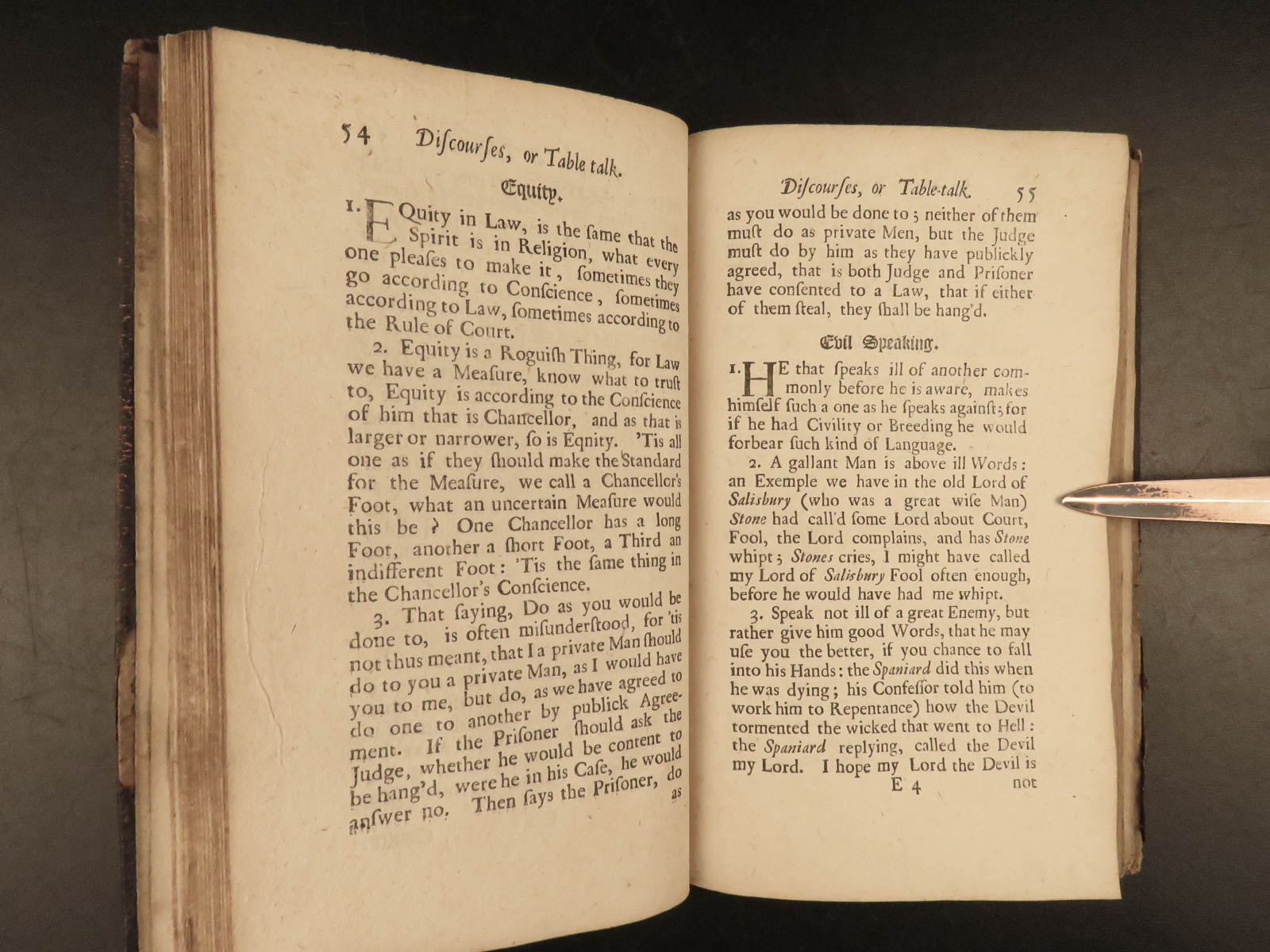 54 Discourses, or Table talk.

Equity.

1. EQuity in Law, is the same that the Spirit is in Religion, what every one pleases to make it, sometimes they go according to Conscience, sometimes according to Law, sometimes according to the Rule of Court.

2. Equity is a Roguish Thing, for Law we have a Measure, know what to trust to, Equity is according to the Conscience of him that is Chancellor, and as that is larger or narrower, so is Eqnity. 'Tis all one as if they should make the Standard for the Measure, we call a Chancellor's Foot, what an uncertain Measure would this be? One Chancellor has a long Foot, another a short Foot, a Third an indifferent Foot: 'Tis the same thing in the Chancellor's Conscience.

3. That saying, Do as you would be done to, is often misunderstood, for 'tis not thus meant, that I a private Man should do to you a private Man, as I would have you to me, but do, as we have agreed to do one to another by publick Agreement. If the Prisoner should ask the Judge, whether he would be content to be hang'd, were he in his Case, he would answer no. Then says the Prisoner, do as

Discourses, or Table-talk. 55

as you would be done to; neither of them must do as private Men, but the Judge must do by him as they have publickly agreed, that is both Judge and Prisoner have consented to a Law, that if either of them steal, they shall be hang'd.

Evil Speaking.

1. HE that speaks ill of another commonly before he is aware, makes himself such a one as he speaks against; for if he had Civility or Breeding he would forbear such kind of Language.

2. A gallant Man is above ill Words: an Exemple we have in the old Lord of Salisbury (who was a great wise Man) Stone had call'd some Lord about Court, Fool, the Lord complains, and has Stone whipt; Stones cries, I might have called my Lord of Salisbury Fool often enough, before he would have had me whipt.

3. Speak not ill of a great Enemy, but rather give him good Words, that he may use you the better, if you chance to fall into his Hands: the Spaniard did this when he was dying; his Confessor told him (to work him to Repentance) how the Devil tormented the wicked that went to Hell: the Spaniard replying, called the Devil my Lord. I hope my Lord the Devil is

E 4 not